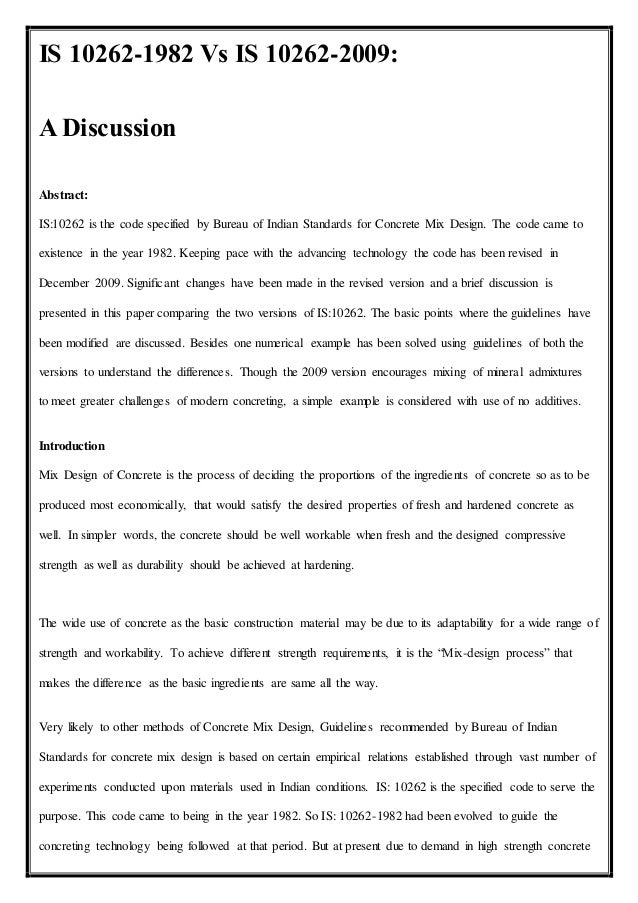 IS 10262-1982 Vs IS 10262-2009:

A Discussion

Abstract:

IS:10262 is the code specified by Bureau of Indian Standards for Concrete Mix Design. The code came to existence in the year 1982. Keeping pace with the advancing technology the code has been revised in December 2009. Significant changes have been made in the revised version and a brief discussion is presented in this paper comparing the two versions of IS:10262. The basic points where the guidelines have been modified are discussed. Besides one numerical example has been solved using guidelines of both the versions to understand the differences. Though the 2009 version encourages mixing of mineral admixtures to meet greater challenges of modern concreting, a simple example is considered with use of no additives.

Introduction

Mix Design of Concrete is the process of deciding the proportions of the ingredients of concrete so as to be produced most economically, that would satisfy the desired properties of fresh and hardened concrete as well. In simpler words, the concrete should be well workable when fresh and the designed compressive strength as well as durability should be achieved at hardening.

The wide use of concrete as the basic construction material may be due to its adaptability for a wide range of strength and workability. To achieve different strength requirements, it is the “Mix-design process” that makes the difference as the basic ingredients are same all the way.

Very likely to other methods of Concrete Mix Design, Guidelines recommended by Bureau of Indian Standards for concrete mix design is based on certain empirical relations established through vast number of experiments conducted upon materials used in Indian conditions. IS: 10262 is the specified code to serve the purpose. This code came to being in the year 1982. So IS: 10262-1982 had been evolved to guide the concreting technology being followed at that period. But at present due to demand in high strength concrete